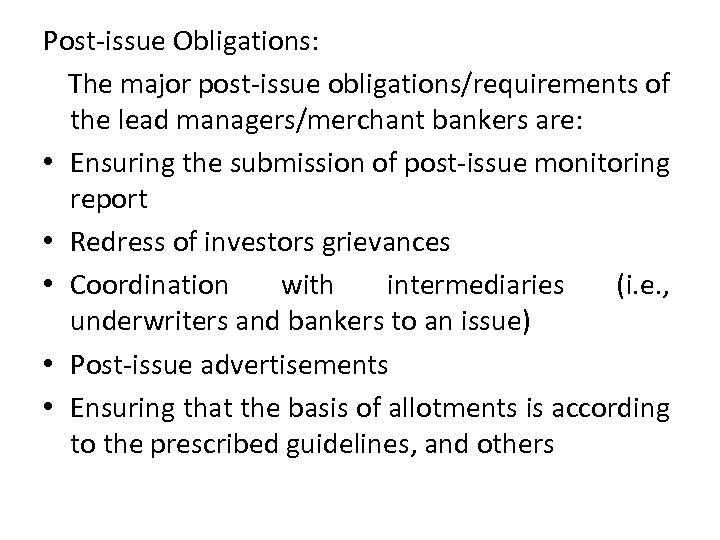 Post-issue Obligations:

The major post-issue obligations/requirements of the lead managers/merchant bankers are:

• Ensuring the submission of post-issue monitoring report
• Redress of investors grievances
• Coordination with intermediaries (i.e., underwriters and bankers to an issue)
• Post-issue advertisements
• Ensuring that the basis of allotments is according to the prescribed guidelines, and others